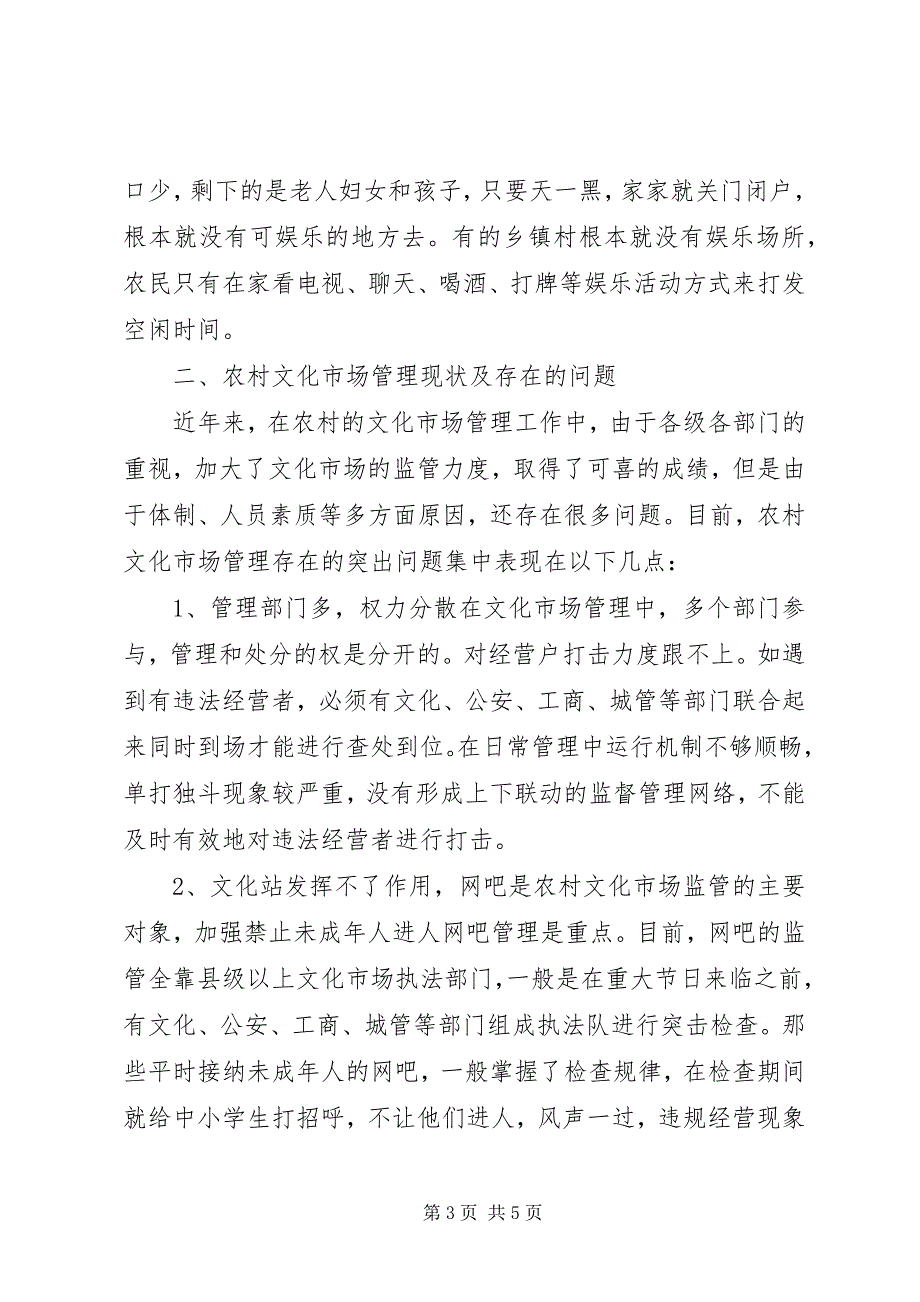 口少，剩下的是老人妇女和孩子，只要天一黑，家家就关门闭户，根本就没有可娱乐的地方去。有的乡镇村根本就没有娱乐场所，农民只有在家看电视、聊天、喝酒、打牌等娱乐活动方式来打发空闲时间。

二、农村文化市场管理现状及存在的问题

近年来，在农村的文化市场管理工作中，由于各级各部门的重视，加大了文化市场的监管力度，取得了可喜的成绩，但是由于体制、人员素质等多方面原因，还存在很多问题。目前，农村文化市场管理存在的突出问题集中表现在以下几点：

1、管理部门多，权力分散在文化市场管理中，多个部门参与，管理和处分的权是分开的。对经营户打击力度跟不上。如遇到有违法经营者，必须有文化、公安、工商、城管等部门联合起来同时到场才能进行查处到位。在日常管理中运行机制不够顺畅，单打独斗现象较严重，没有形成上下联动的监督管理网络，不能及时有效地对违法经营者进行打击。

2、文化站发挥不了作用，网吧是农村文化市场监管的主要对象，加强禁止未成年人进人网吧管理是重点。目前，网吧的监管全靠县级以上文化市场执法部门，一般是在重大节日来临之前，有文化、公安、工商、城管等部门组成执法队进行突击检查。那些平时接纳未成年人的网吧，一般掌握了检查规律，在检查期间就给中小学生打招呼，不让他们进人，风声一过，违规经营现象

第 3 页 共 5 页